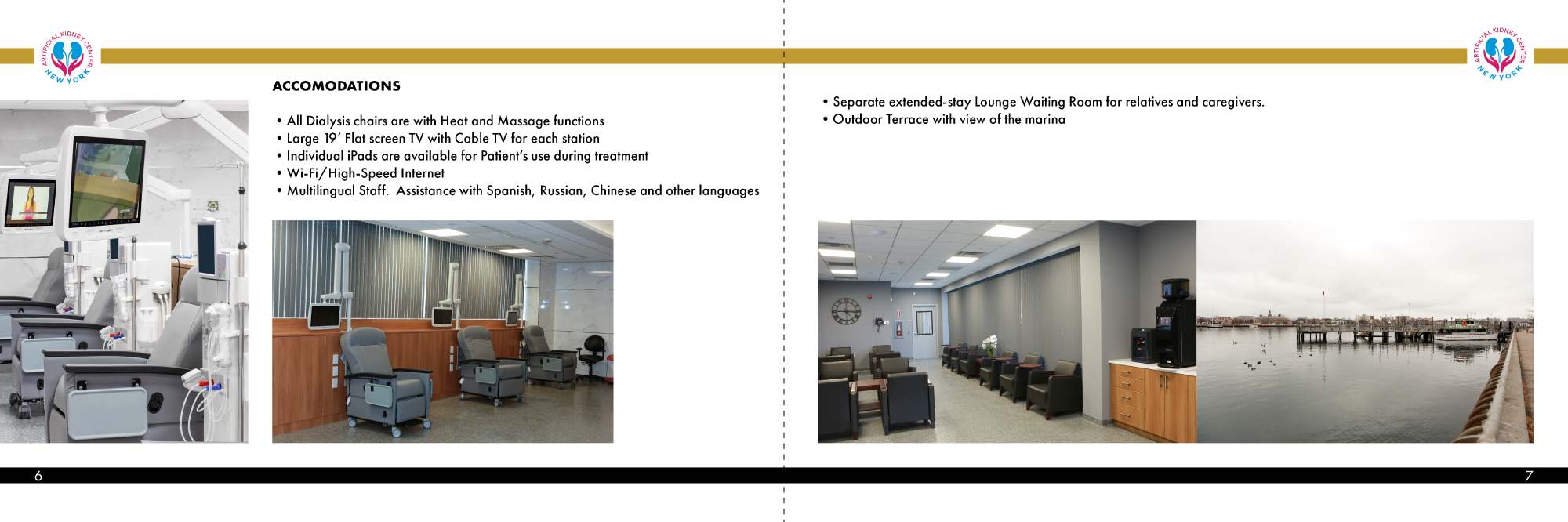 ARTIFICIAL KIDNEY CENTER
NEW YORK

ACCOMODATIONS

• All Dialysis chairs are with Heat and Massage functions
• Large 19' Flat screen TV with Cable TV for each station
• Individual iPads are available for Patient's use during treatment
• Wi-Fi/High-Speed Internet
• Multilingual Staff. Assistance with Spanish, Russian, Chinese and other languages

6

ARTIFICIAL KIDNEY CENTER
NEW YORK

• Separate extended-stay Lounge Waiting Room for relatives and caregivers.
• Outdoor Terrace with view of the marina

7